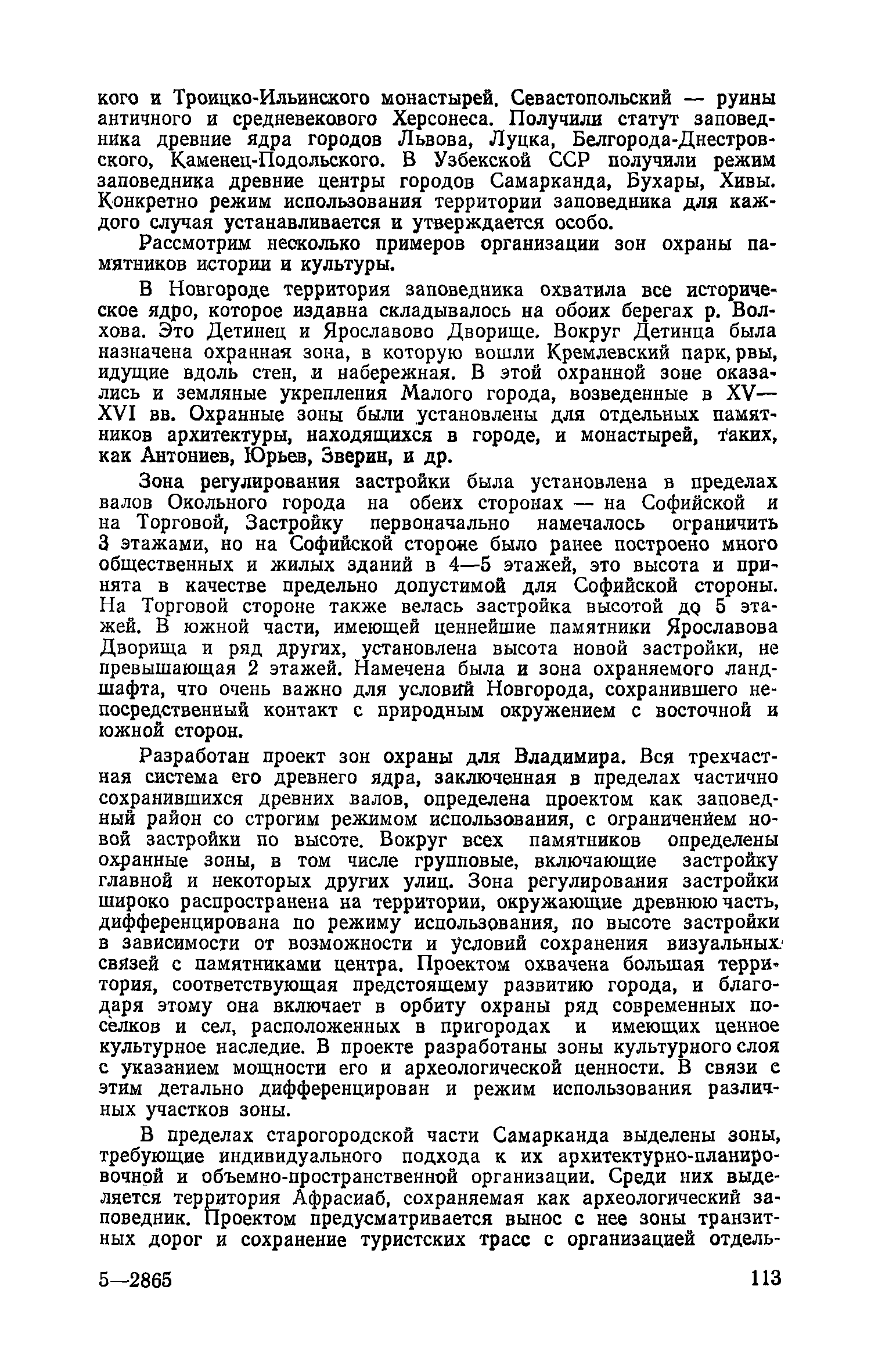 кого и Троицко-Ильинского монастырей. Севастопольский — руины античного и средневекового Херсонеса. Получили статут заповедника древние ядра городов Львова, Луцка, Белгорода-Днестровского, Каменец-Подольского. В Узбекской ССР получили режим заповедника древние центры городов Самарканда, Бухары, Хивы. Конкретно режим использования территории заповедника для каждого случая устанавливается и утверждается особо.

Рассмотрим несколько примеров организации зон охраны памятников истории и культуры.

В Новгороде территория заповедника охватила все историческое ядро, которое издавна складывалось на обоих берегах р. Волхова. Это Детинец и Ярославово Дворище. Вокруг Детинца была назначена охранная зона, в которую вошли Кремлевский парк, рвы, идущие вдоль стен, и набережная. В этой охранной зоне оказались и земляные укрепления Малого города, возведенные в XV—XVI вв. Охранные зоны были установлены для отдельных памятников архитектуры, находящихся в городе, и монастырей, таких, как Антониев, Юрьев, Зверин, и др.

Зона регулирования застройки была установлена в пределах валов Окольного города на обеих сторонах — на Софийской и на Торговой, Застройку первоначально намечалось ограничить 3 этажами, но на Софийской стороне было ранее построено много общественных и жилых зданий в 4—5 этажей, это высота и принята в качестве предельно допустимой для Софийской стороны. На Торговой стороне также велась застройка высотой до 5 этажей. В южной части, имеющей ценнейшие памятники Ярославова Дворища и ряд других, установлена высота новой застройки, не превышающая 2 этажей. Намечена была и зона охраняемого ландшафта, что очень важно для условий Новгорода, сохранившего непосредственный контакт с природным окружением с восточной и южной сторон.

Разработан проект зон охраны для Владимира. Вся трехчастная система его древнего ядра, заключенная в пределах частично сохранившихся древних валов, определена проектом как заповедный район со строгим режимом использования, с ограничением новой застройки по высоте. Вокруг всех памятников определены охранные зоны, в том числе групповые, включающие застройку главной и некоторых других улиц. Зона регулирования застройки широко распространена на территории, окружающие древнюю часть, дифференцирована по режиму использования, по высоте застройки в зависимости от возможности и условий сохранения визуальных связей с памятниками центра. Проектом охвачена большая территория, соответствующая предстоящему развитию города, и благодаря этому она включает в орбиту охраны ряд современных поселков и сел, расположенных в пригородах и имеющих ценное культурное наследие. В проекте разработаны зоны культурного слоя с указанием мощности его и археологической ценности. В связи с этим детально дифференцирован и режим использования различных участков зоны.

В пределах старогородской части Самарканда выделены зоны, требующие индивидуального подхода к их архитектурно-планировочной и объемно-пространственной организации. Среди них выделяется территория Афрасиаб, сохраняемая как археологический заповедник. Проектом предусматривается вынос с нее зоны транзитных дорог и сохранение туристских трасс с организацией отдель-

5—2865 113